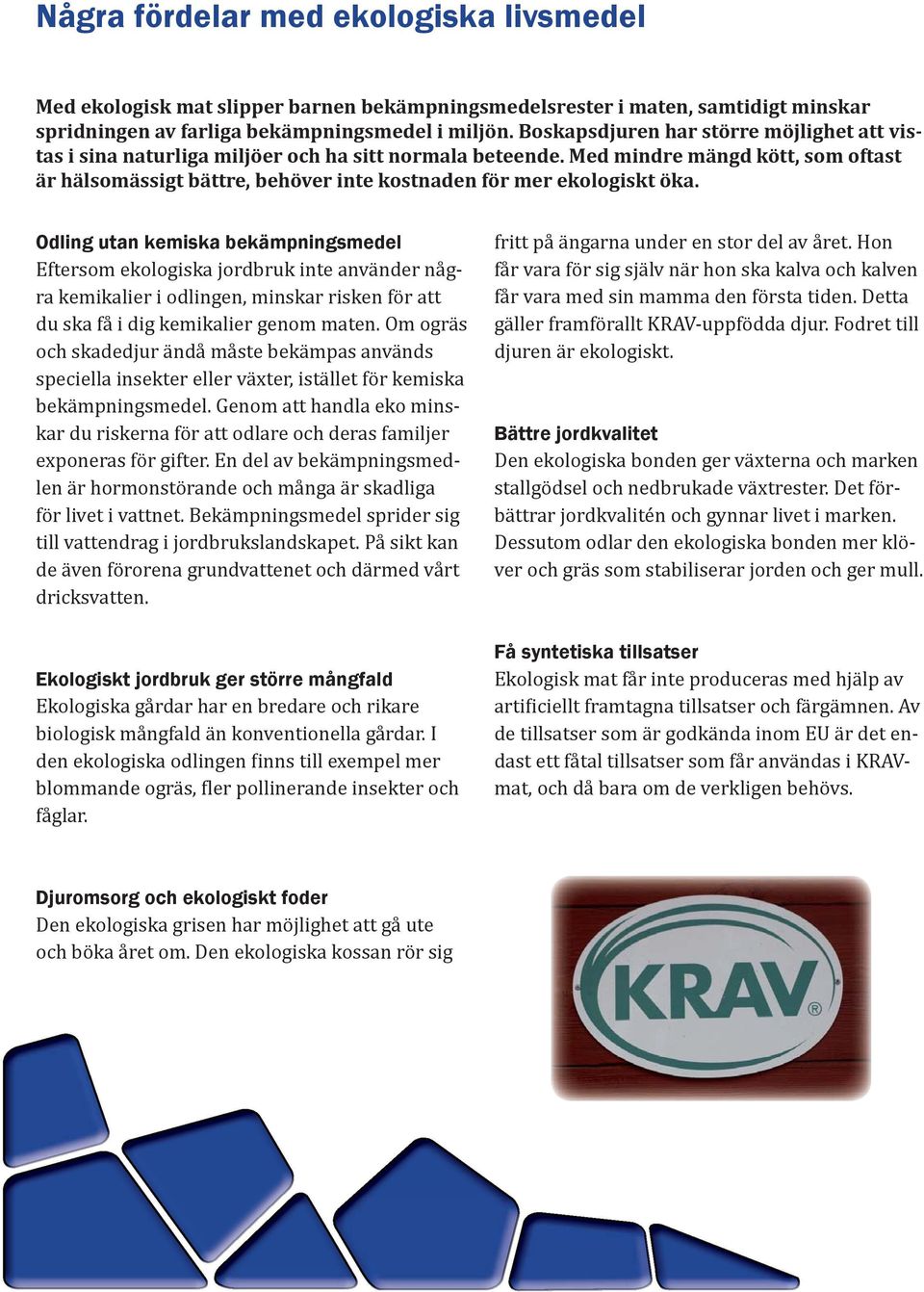 Några fördelar med ekologiska livsmedel

Med ekologisk mat slipper barnen bekämpningsmedelsrester i maten, samtidigt minskar spridningen av farliga bekämpningsmedel i miljön. Boskapsdjuren har större möjlighet att vistas i sina naturliga miljöer och ha sitt normala beteende. Med mindre mängd kött, som oftast är hälsomässigt bättre, behöver inte kostnaden för mer ekologiskt öka.

Odling utan kemiska bekämpningsmedel
Eftersom ekologiska jordbruk inte använder några kemikalier i odlingen, minskar risken för att du ska få i dig kemikalier genom maten. Om ogräs och skadedjur ändå måste bekämpas används speciella insekter eller växter, istället för kemiska bekämpningsmedel. Genom att handla eko minskar du riskerna för att odlare och deras familjer exponeras för gifter. En del av bekämpningsmedlen är hormonstörande och många är skadliga för livet i vattnet. Bekämpningsmedel sprider sig till vattendrag i jordbrukslandskapet. På sikt kan de även förorena grundvattenet och därmed vårt dricksvatten.

Ekologiskt jordbruk ger större mångfald
Ekologiska gårdar har en bredare och rikare biologisk mångfald än konventionella gårdar. I den ekologiska odlingen finns till exempel mer blommande ogräs, fler pollinerande insekter och fåglar.

Djuromsorg och ekologiskt foder
Den ekologiska grisen har möjlighet att gå ute och böka året om. Den ekologiska kossan rör sig fritt på ängarna under en stor del av året. Hon får vara för sig själv när hon ska kalva och kalven får vara med sin mamma den första tiden. Detta gäller framförallt KRAV-uppfödda djur. Fodret till djuren är ekologiskt.

Bättre jordkvalitet
Den ekologiska bonden ger växterna och marken stallgödsel och nedbrukade växtrester. Det förbättrar jordkvalitén och gynnar livet i marken. Dessutom odlar den ekologiska bonden mer klöver och gräs som stabiliserar jorden och ger mull.

Få syntetiska tillsatser
Ekologisk mat får inte produceras med hjälp av artificiellt framtagna tillsatser och färgämnen. Av de tillsatser som är godkända inom EU är det endast ett fåtal tillsatser som får användas i KRAV-mat, och då bara om de verkligen behövs.

KRAV®